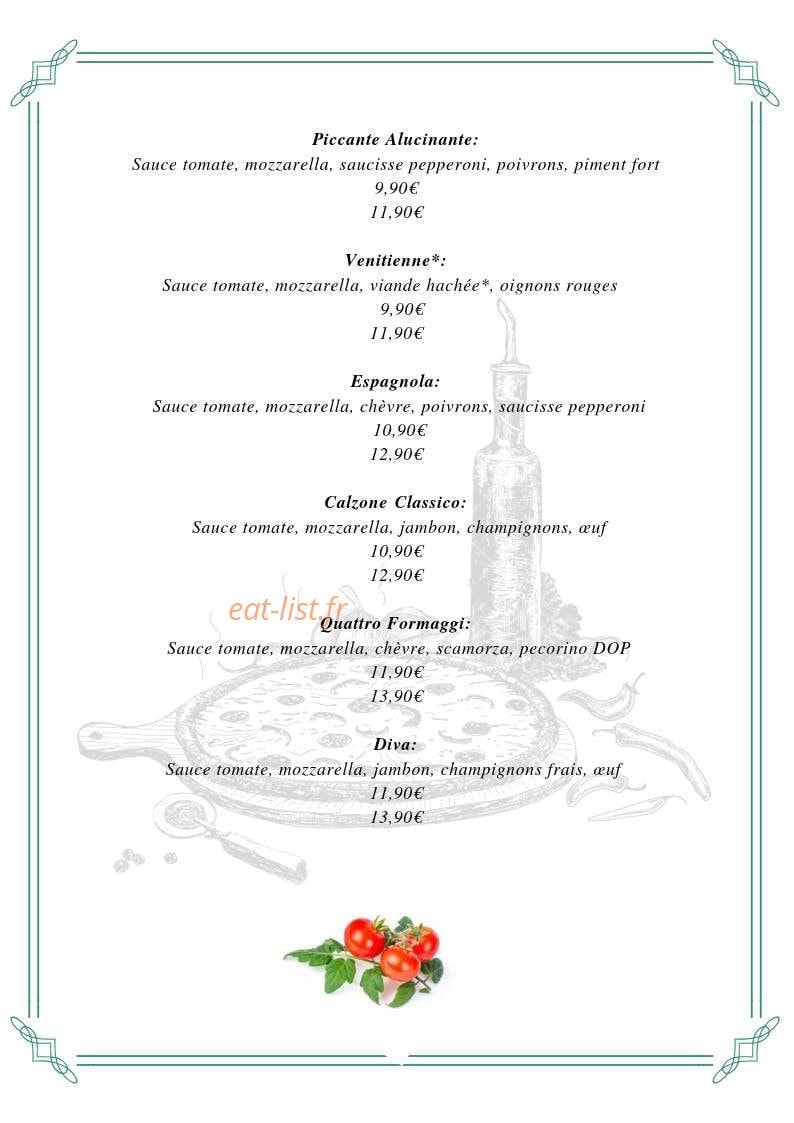 Piccante Alucinante:
Sauce tomate, mozzarella, saucisse pepperoni, poivrons, piment fort
9,90€
11,90€

Venitienne*:
Sauce tomate, mozzarella, viande hachée*, oignons rouges
9,90€
11,90€

Espagnola:
Sauce tomate, mozzarella, chèvre, poivrons, saucisse pepperoni
10,90€
12,90€

Calzone Classico:
Sauce tomate, mozzarella, jambon, champignons, œuf
10,90€
12,90€

Quattro Formaggi:
Sauce tomate, mozzarella, chèvre, scamorza, pecorino DOP
11,90€
13,90€

Diva:
Sauce tomate, mozzarella, jambon, champignons frais, œuf
11,90€
13,90€

eat-list.fr